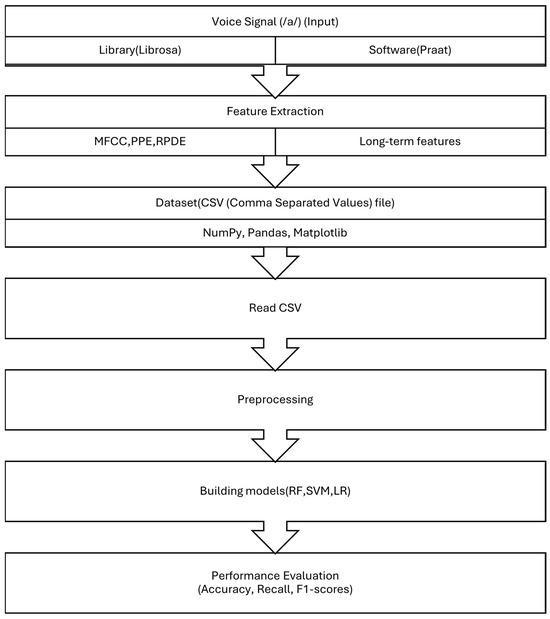 Voice Signal (/a/) (Input)

Library(Librosa)

Software(Praat)

Feature Extraction

MFCC,PPE,RPDE

Long-term features

Dataset(CSV (Comma Separated Values) file)

NumPy, Pandas, Matplotlib

Read CSV

Preprocessing

Building models(RF,SVM,LR)

Performance Evaluation
(Accuracy, Recall, F1-scores)